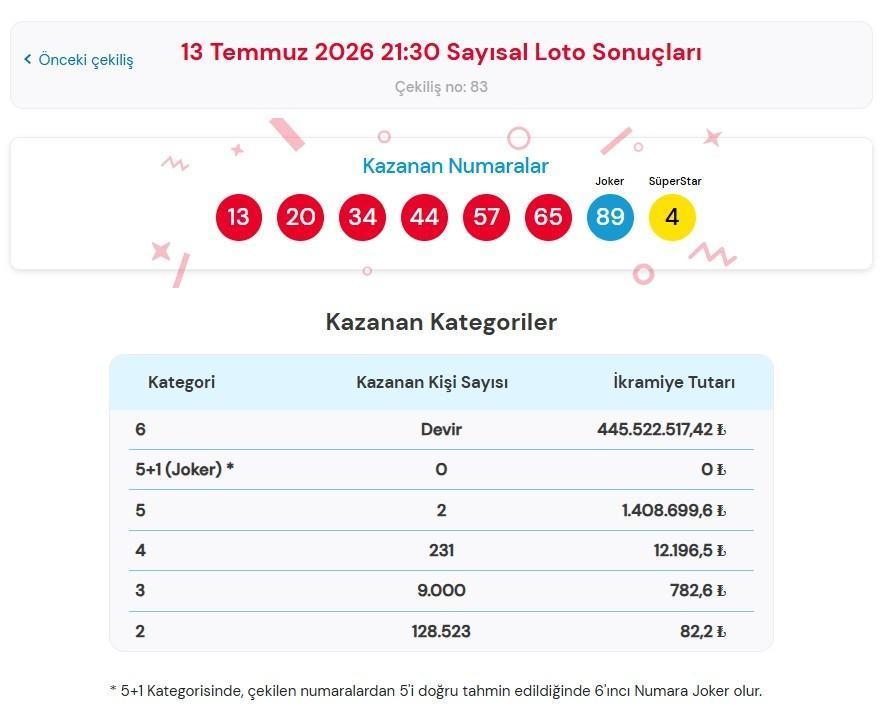 < Önceki çekiliş

13 Temmuz 2026 21:30 Sayısal Loto Sonuçları

Çekiliş no: 83

Kazanan Numaralar

Joker SüperStar

13 20 34 44 57 65 89 4

Kazanan Kategoriler

| Kategori | Kazanan Kişi Sayısı | İkramiye Tutarı |
|---|---|---|
| 6 | Devir | 445.522.517,42 ₺ |
| 5+1 (Joker) * | 0 | 0 ₺ |
| 5 | 2 | 1.408.699,6 ₺ |
| 4 | 231 | 12.196,5 ₺ |
| 3 | 9.000 | 782,6 ₺ |
| 2 | 128.523 | 82,2 ₺ |

* 5+1 Kategorisinde, çekilen numaralardan 5'i doğru tahmin edildiğinde 6'ıncı Numara Joker olur.